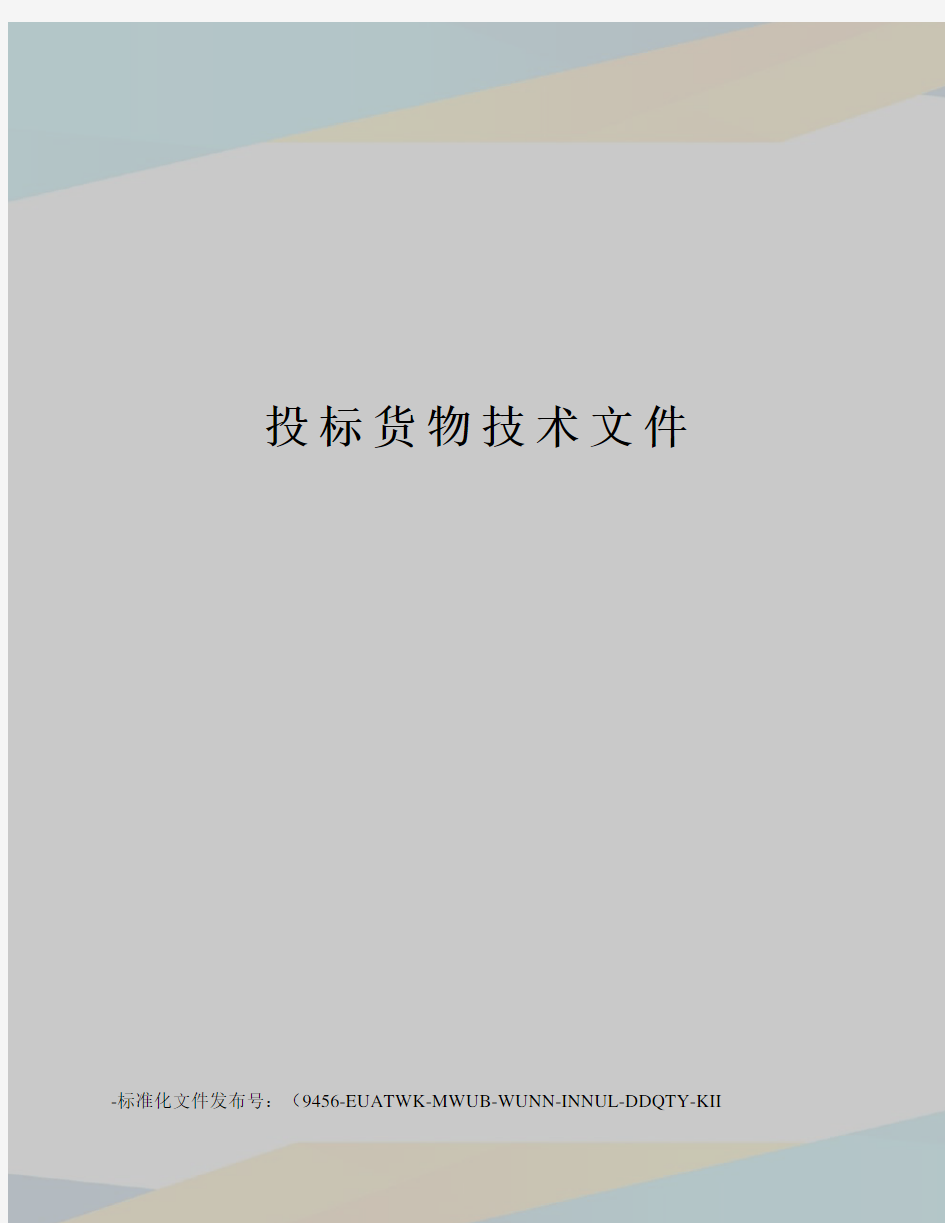 投标货物技术文件

-标准化文件发布号：（9456-EUATWK-MWUB-WUNN-INNUL-DDQTY-KII